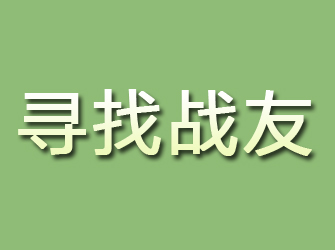 寻找战友